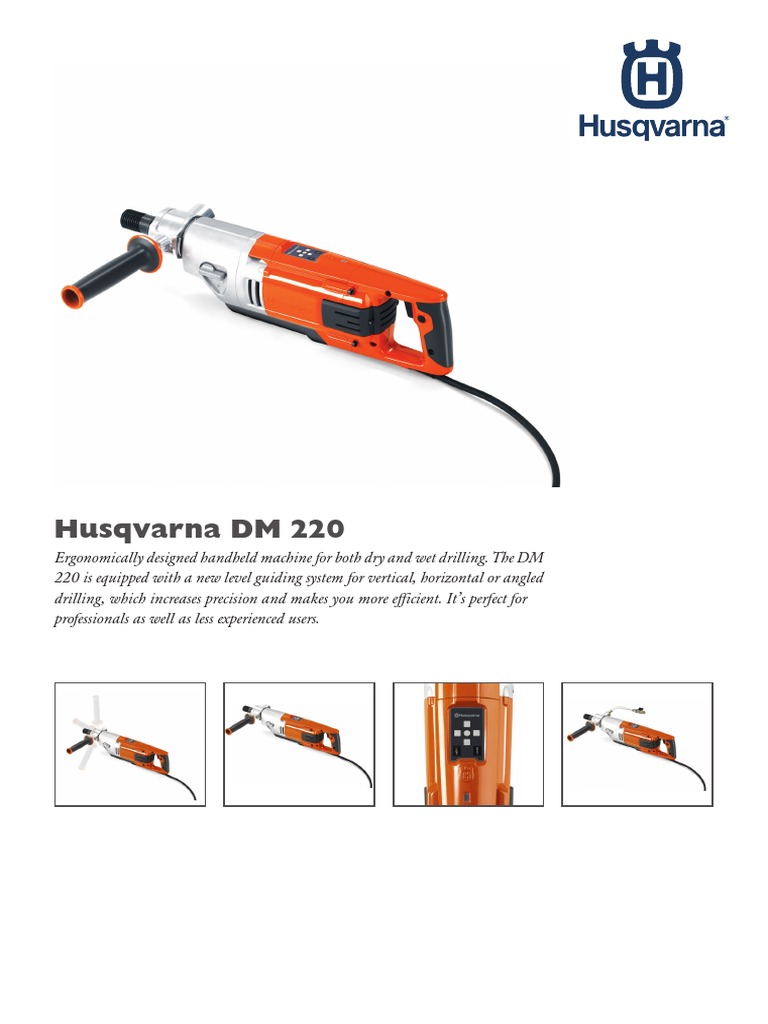 Husqvarna®

Husqvarna DM 220

Ergonomically designed handheld machine for both dry and wet drilling. The DM 220 is equipped with a new level guiding system for vertical, horizontal or angled drilling, which increases precision and makes you more efficient. It's perfect for professionals as well as less experienced users.